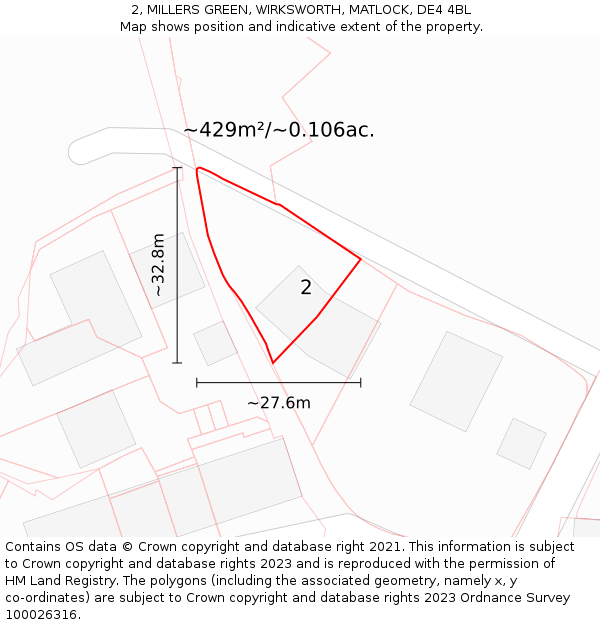 2, MILLERS GREEN, WIRKSWORTH, MATLOCK, DE4 4BL
Map shows position and indicative extent of the property.

~429m²/~0.106ac.

~32.8m

2

~27.6m

Contains OS data © Crown copyright and database right 2021. This information is subject to Crown copyright and database rights 2023 and is reproduced with the permission of HM Land Registry. The polygons (including the associated geometry, namely x, y co-ordinates) are subject to Crown copyright and database rights 2023 Ordnance Survey 100026316.